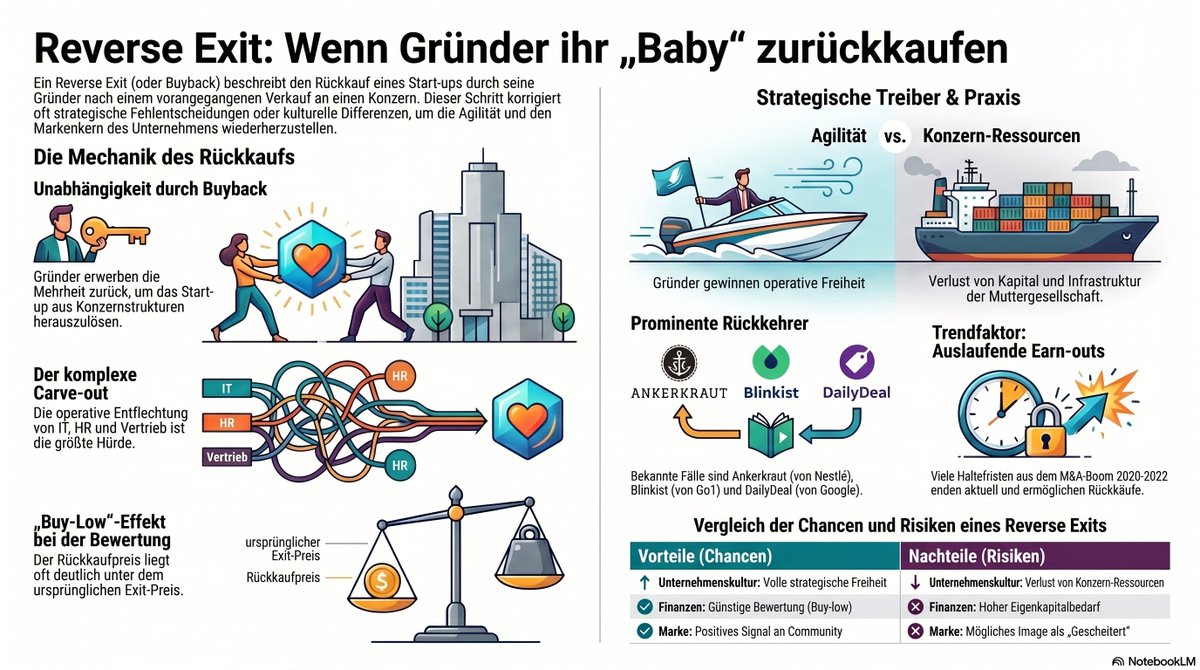 Reverse Exit: Wenn Gründer ihr „Baby“ zurückkaufen

Ein Reverse Exit (oder Buyback) beschreibt den Rückkauf eines Start-ups durch seine Gründer nach einem vorangegangenen Verkauf an einen Konzern. Dieser Schritt korrigiert oft strategische Fehlentscheidungen oder kulturelle Differenzen, um die Agilität und den Markenkern des Unternehmens wiederherzustellen.

Die Mechanik des Rückkaufs

Unabhängigkeit durch Buyback

Gründer erwerben die Mehrheit zurück, um das Start-up aus Konzernstrukturen herauszulösen.

Der komplexe Carve-out

Die operative Entflechtung von IT, HR und Vertrieb ist die größte Hürde.

IT
HR
Vertrieb
HR
HR

„Buy-Low“-Effekt bei der Bewertung

Der Rückkaufpreis liegt oft deutlich unter dem ursprünglichen Exit-Preis.

ursprünglicher Exit-Preis
Rückkaufpreis

Strategische Treiber & Praxis

Agilität vs. Konzern-Ressourcen

Gründer gewinnen operative Freiheit

Verlust von Kapital und Infrastruktur der Muttergesellschaft.

Prominente Rückkehrer

ANKERKRAUT
Blinkist
DailyDeal

Bekannte Fälle sind Ankerkraut (von Nestlé), Blinkist (von Go1) und DailyDeal (von Google).

Trendfaktor: Auslaufende Earn-outs

Viele Haltefristen aus dem M&A-Boom 2020-2022 enden aktuell und ermöglichen Rückkäufe.

Vergleich der Chancen und Risiken eines Reverse Exits

| Vorteile (Chancen) | Nachteile (Risiken) |
|---|---|
| Unternehmenskultur: Volle strategische Freiheit | Unternehmenskultur: Verlust von Konzern-Ressourcen |
| Finanzen: Günstige Bewertung (Buy-low) | Finanzen: Hoher Eigenkapitalbedarf |
| Marke: Positives Signal an Community | Marke: Mögliches Image als „Gescheitert“ |

NotebookLM